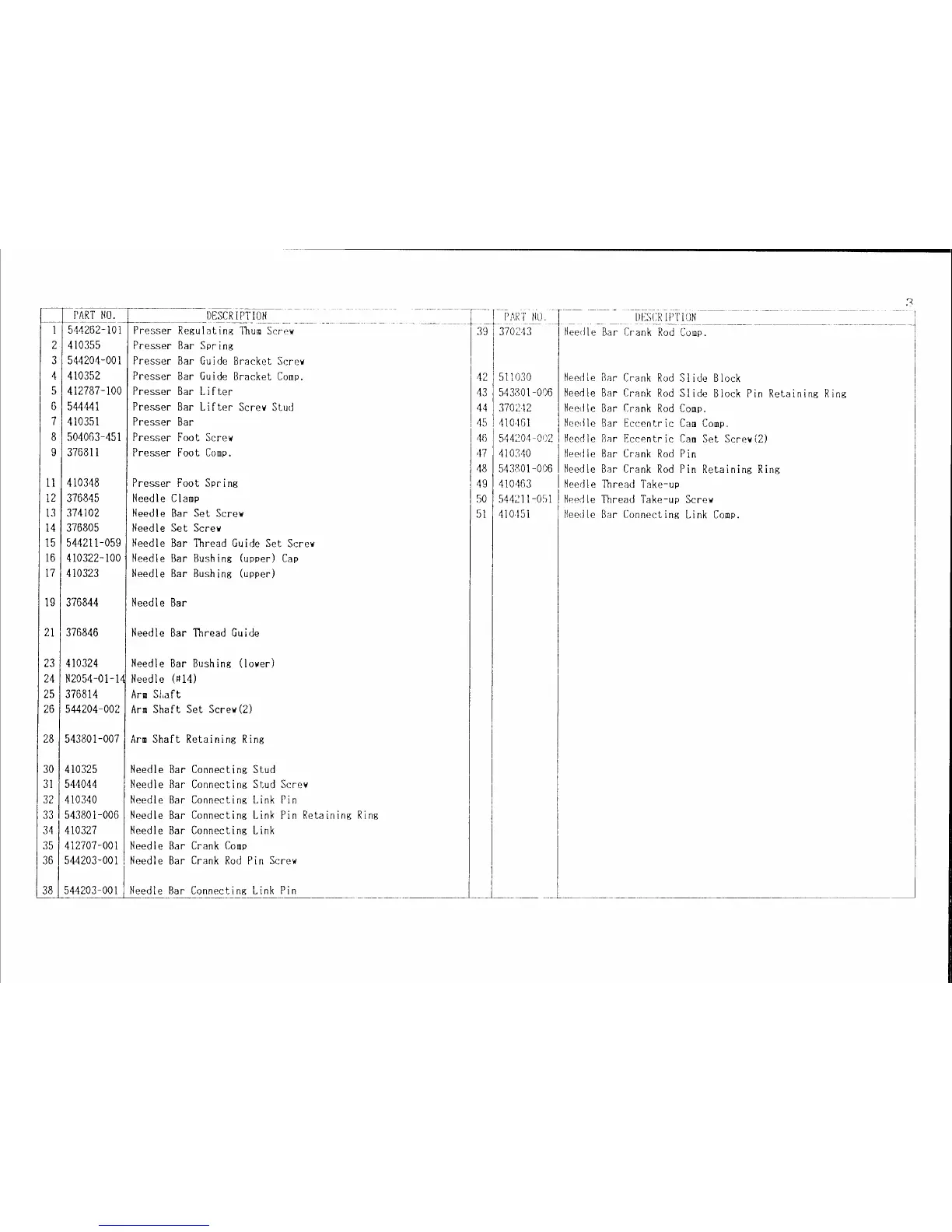 3

| | PART NO. | DESCRIPTION |
|---|---|---|
| 1 | 544262-101 | Presser Regulating Thum Screw |
| 2 | 410355 | Presser Bar Spring |
| 3 | 544204-001 | Presser Bar Guide Bracket Screw |
| 4 | 410352 | Presser Bar Guide Bracket Comp. |
| 5 | 412787-100 | Presser Bar Lifter |
| 6 | 544441 | Presser Bar Lifter Screw Stud |
| 7 | 410351 | Presser Bar |
| 8 | 504063-451 | Presser Foot Screw |
| 9 | 376811 | Presser Foot Comp. |
| 11 | 410348 | Presser Foot Spring |
| 12 | 376845 | Needle Clamp |
| 13 | 374102 | Needle Bar Set Screw |
| 14 | 376805 | Needle Set Screw |
| 15 | 544211-059 | Needle Bar Thread Guide Set Screw |
| 16 | 410322-100 | Needle Bar Bushing (upper) Cap |
| 17 | 410323 | Needle Bar Bushing (upper) |
| 19 | 376844 | Needle Bar |
| 21 | 376846 | Needle Bar Thread Guide |
| 23 | 410324 | Needle Bar Bushing (lower) |
| 24 | N2054-01-14 | Needle (#14) |
| 25 | 376814 | Arm Shaft |
| 26 | 544204-002 | Arm Shaft Set Screw(2) |
| 28 | 543801-007 | Arm Shaft Retaining Ring |
| 30 | 410325 | Needle Bar Connecting Stud |
| 31 | 544044 | Needle Bar Connecting Stud Screw |
| 32 | 410340 | Needle Bar Connecting Link Pin |
| 33 | 543801-006 | Needle Bar Connecting Link Pin Retaining Ring |
| 34 | 410327 | Needle Bar Connecting Link |
| 35 | 412707-001 | Needle Bar Crank Comp |
| 36 | 544203-001 | Needle Bar Crank Rod Pin Screw |
| 38 | 544203-001 | Needle Bar Connecting Link Pin |

| | PART NO. | DESCRIPTION |
|---|---|---|
| 39 | 370243 | Needle Bar Crank Rod Comp. |
| 42 | 511030 | Needle Bar Crank Rod Slide Block |
| 43 | 543801-006 | Needle Bar Crank Rod Slide Block Pin Retaining Ring |
| 44 | 370242 | Needle Bar Crank Rod Comp. |
| 45 | 410461 | Needle Bar Eccentric Cam Comp. |
| 46 | 544204-002 | Needle Bar Eccentric Cam Set Screw(2) |
| 47 | 410340 | Needle Bar Crank Rod Pin |
| 48 | 543801-006 | Needle Bar Crank Rod Pin Retaining Ring |
| 49 | 410463 | Needle Thread Take-up |
| 50 | 544211-051 | Needle Thread Take-up Screw |
| 51 | 410451 | Needle Bar Connecting Link Comp. |